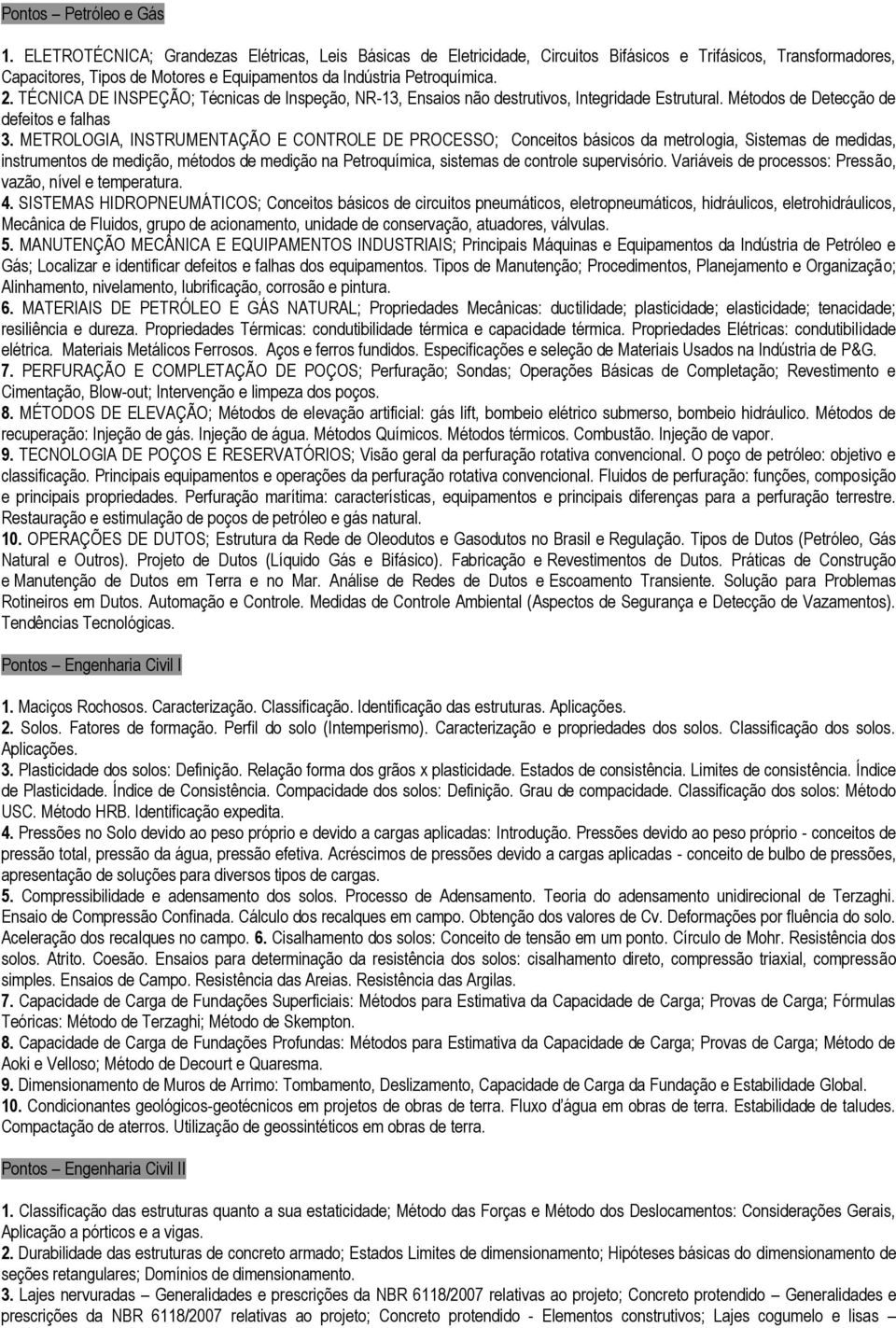 Pontos – Petróleo e Gás

1. ELETROTÉCNICA; Grandezas Elétricas, Leis Básicas de Eletricidade, Circuitos Bifásicos e Trifásicos, Transformadores, Capacitores, Tipos de Motores e Equipamentos da Indústria Petroquímica.
2. TÉCNICA DE INSPEÇÃO; Técnicas de Inspeção, NR-13, Ensaios não destrutivos, Integridade Estrutural. Métodos de Detecção de defeitos e falhas
3. METROLOGIA, INSTRUMENTAÇÃO E CONTROLE DE PROCESSO; Conceitos básicos da metrologia, Sistemas de medidas, instrumentos de medição, métodos de medição na Petroquímica, sistemas de controle supervisório. Variáveis de processos: Pressão, vazão, nível e temperatura.
4. SISTEMAS HIDROPNEUMÁTICOS; Conceitos básicos de circuitos pneumáticos, eletropneumáticos, hidráulicos, eletrohidráulicos, Mecânica de Fluidos, grupo de acionamento, unidade de conservação, atuadores, válvulas.
5. MANUTENÇÃO MECÂNICA E EQUIPAMENTOS INDUSTRIAIS; Principais Máquinas e Equipamentos da Indústria de Petróleo e Gás; Localizar e identificar defeitos e falhas dos equipamentos. Tipos de Manutenção; Procedimentos, Planejamento e Organização; Alinhamento, nivelamento, lubrificação, corrosão e pintura.
6. MATERIAIS DE PETRÓLEO E GÁS NATURAL; Propriedades Mecânicas: ductilidade; plasticidade; elasticidade; tenacidade; resiliência e dureza. Propriedades Térmicas: condutibilidade térmica e capacidade térmica. Propriedades Elétricas: condutibilidade elétrica. Materiais Metálicos Ferrosos. Aços e ferros fundidos. Especificações e seleção de Materiais Usados na Indústria de P&G.
7. PERFURAÇÃO E COMPLETAÇÃO DE POÇOS; Perfuração; Sondas; Operações Básicas de Completação; Revestimento e Cimentação, Blow-out; Intervenção e limpeza dos poços.
8. MÉTODOS DE ELEVAÇÃO; Métodos de elevação artificial: gás lift, bombeio elétrico submerso, bombeio hidráulico. Métodos de recuperação: Injeção de gás. Injeção de água. Métodos Químicos. Métodos térmicos. Combustão. Injeção de vapor.
9. TECNOLOGIA DE POÇOS E RESERVATÓRIOS; Visão geral da perfuração rotativa convencional. O poço de petróleo: objetivo e classificação. Principais equipamentos e operações da perfuração rotativa convencional. Fluidos de perfuração: funções, composição e principais propriedades. Perfuração marítima: características, equipamentos e principais diferenças para a perfuração terrestre. Restauração e estimulação de poços de petróleo e gás natural.
10. OPERAÇÕES DE DUTOS; Estrutura da Rede de Oleodutos e Gasodutos no Brasil e Regulação. Tipos de Dutos (Petróleo, Gás Natural e Outros). Projeto de Dutos (Líquido Gás e Bifásico). Fabricação e Revestimentos de Dutos. Práticas de Construção e Manutenção de Dutos em Terra e no Mar. Análise de Redes de Dutos e Escoamento Transiente. Solução para Problemas Rotineiros em Dutos. Automação e Controle. Medidas de Controle Ambiental (Aspectos de Segurança e Detecção de Vazamentos). Tendências Tecnológicas.

Pontos – Engenharia Civil I

1. Maciços Rochosos. Caracterização. Classificação. Identificação das estruturas. Aplicações.
2. Solos. Fatores de formação. Perfil do solo (Intemperismo). Caracterização e propriedades dos solos. Classificação dos solos. Aplicações.
3. Plasticidade dos solos: Definição. Relação forma dos grãos x plasticidade. Estados de consistência. Limites de consistência. Índice de Plasticidade. Índice de Consistência. Compacidade dos solos: Definição. Grau de compacidade. Classificação dos solos: Método USC. Método HRB. Identificação expedita.
4. Pressões no Solo devido ao peso próprio e devido a cargas aplicadas: Introdução. Pressões devido ao peso próprio - conceitos de pressão total, pressão da água, pressão efetiva. Acréscimos de pressões devido a cargas aplicadas - conceito de bulbo de pressões, apresentação de soluções para diversos tipos de cargas.
5. Compressibilidade e adensamento dos solos. Processo de Adensamento. Teoria do adensamento unidirecional de Terzaghi. Ensaio de Compressão Confinada. Cálculo dos recalques em campo. Obtenção dos valores de Cv. Deformações por fluência do solo. Aceleração dos recalques no campo. 6. Cisalhamento dos solos: Conceito de tensão em um ponto. Círculo de Mohr. Resistência dos solos. Atrito. Coesão. Ensaios para determinação da resistência dos solos: cisalhamento direto, compressão triaxial, compressão simples. Ensaios de Campo. Resistência das Areias. Resistência das Argilas.
7. Capacidade de Carga de Fundações Superficiais: Métodos para Estimativa da Capacidade de Carga; Provas de Carga; Fórmulas Teóricas: Método de Terzaghi; Método de Skempton.
8. Capacidade de Carga de Fundações Profundas: Métodos para Estimativa da Capacidade de Carga; Provas de Carga; Método de Aoki e Velloso; Método de Decourt e Quaresma.
9. Dimensionamento de Muros de Arrimo: Tombamento, Deslizamento, Capacidade de Carga da Fundação e Estabilidade Global.
10. Condicionantes geológicos-geotécnicos em projetos de obras de terra. Fluxo d'água em obras de terra. Estabilidade de taludes. Compactação de aterros. Utilização de geossintéticos em obras de terra.

Pontos – Engenharia Civil II

1. Classificação das estruturas quanto a sua estaticidade; Método das Forças e Método dos Deslocamentos: Considerações Gerais, Aplicação a pórticos e a vigas.
2. Durabilidade das estruturas de concreto armado; Estados Limites de dimensionamento; Hipóteses básicas do dimensionamento de seções retangulares; Domínios de dimensionamento.
3. Lajes nervuradas – Generalidades e prescrições da NBR 6118/2007 relativas ao projeto; Concreto protendido – Generalidades e prescrições da NBR 6118/2007 relativas ao projeto; Concreto protendido - Elementos construtivos; Lajes cogumelo e lisas –